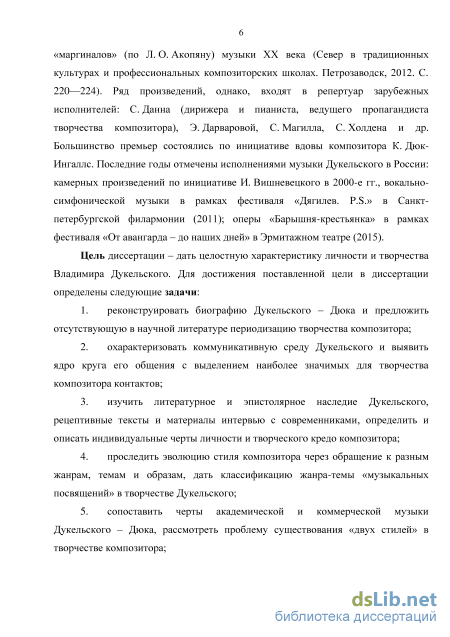 6

«маргиналов» (по Л. О. Акопяну) музыки XX века (Север в традиционных культурах и профессиональных композиторских школах. Петрозаводск, 2012. С. 220—224). Ряд произведений, однако, входят в репертуар зарубежных исполнителей: С. Данна (дирижера и пианиста, ведущего пропагандиста творчества композитора), Э. Дарваровой, С. Магилла, С. Холдена и др. Большинство премьер состоялись по инициативе вдовы композитора К. Дюк-Ингаллс. Последние годы отмечены исполнениями музыки Дукельского в России: камерных произведений по инициативе И. Вишневецкого в 2000-е гг., вокально-симфонической музыки в рамках фестиваля «Дягилев. P.S.» в Санкт-петербургской филармонии (2011); оперы «Барышня-крестьянка» в рамках фестиваля «От авангарда – до наших дней» в Эрмитажном театре (2015).

Цель диссертации – дать целостную характеристику личности и творчества Владимира Дукельского. Для достижения поставленной цели в диссертации определены следующие задачи:

1. реконструировать биографию Дукельского – Дюка и предложить отсутствующую в научной литературе периодизацию творчества композитора;

2. охарактеризовать коммуникативную среду Дукельского и выявить ядро круга его общения с выделением наиболее значимых для творчества композитора контактов;

3. изучить литературное и эпистолярное наследие Дукельского, рецептивные тексты и материалы интервью с современниками, определить и описать индивидуальные черты личности и творческого кредо композитора;

4. проследить эволюцию стиля композитора через обращение к разным жанрам, темам и образам, дать классификацию жанра-темы «музыкальных посвящений» в творчестве Дукельского;

5. сопоставить черты академической и коммерческой музыки Дукельского – Дюка, рассмотреть проблему существования «двух стилей» в творчестве композитора;

dsLib.net
библиотека диссертаций